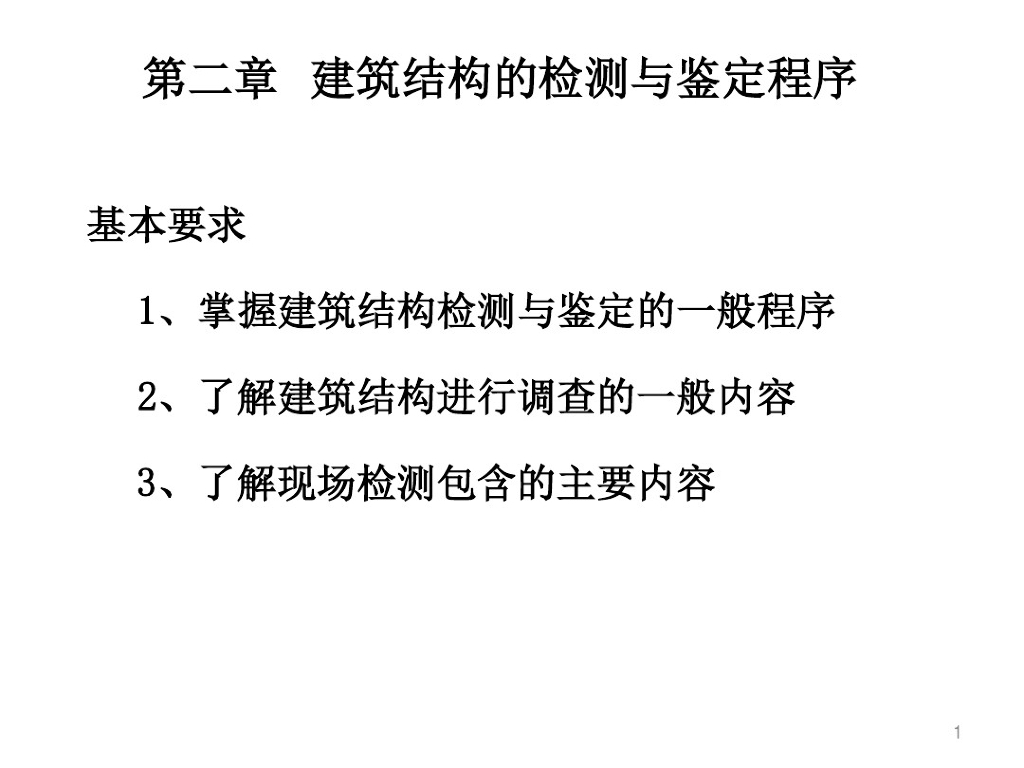 第二章 建筑结构的检测与鉴定程序

基本要求

1、掌握建筑结构检测与鉴定的一般程序

2、了解建筑结构进行调查的一般内容

3、了解现场检测包含的主要内容

1